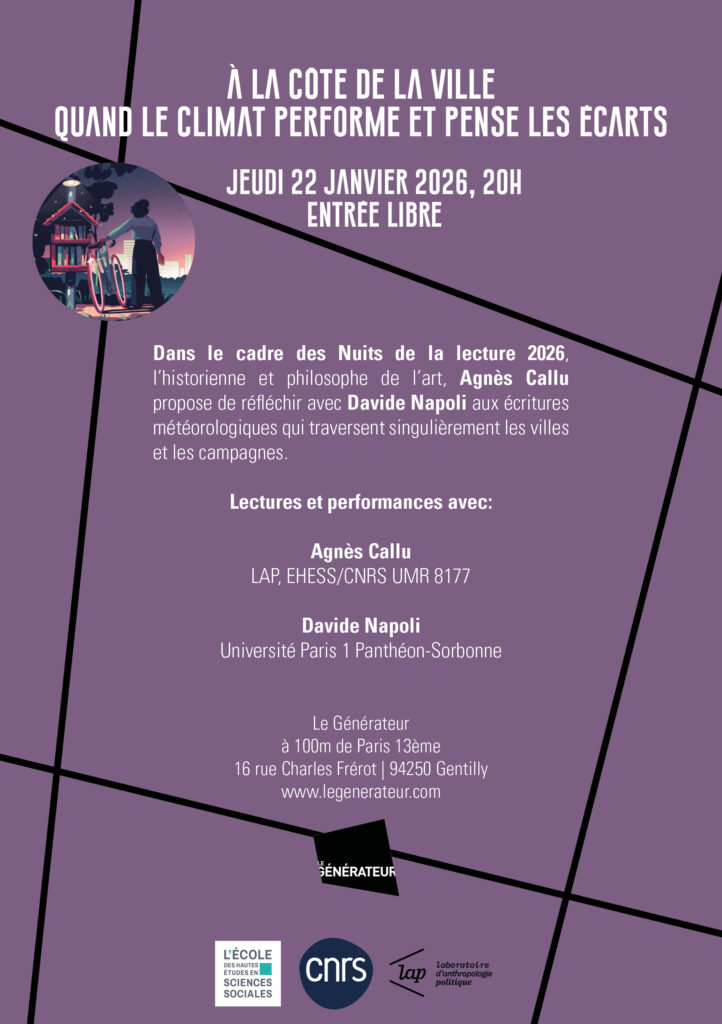 À LA CÔTE DE LA VILLE
QUAND LE CLIMAT PERFORME ET PENSE LES ÉCARTS

JEUDI 22 JANVIER 2026, 20H
ENTRÉE LIBRE

Dans le cadre des Nuits de la lecture 2026, l'historienne et philosophe de l'art, Agnès Callu propose de réfléchir avec Davide Napoli aux écritures météorologiques qui traversent singulièrement les villes et les campagnes.

Lectures et performances avec:

Agnès Callu
LAP, EHESS/CNRS UMR 8177

Davide Napoli
Université Paris 1 Panthéon-Sorbonne

Le Générateur
à 100m de Paris 13ème
16 rue Charles Frérot | 94250 Gentilly
www.legenerateur.com

LE GÉNÉRATEUR

L'ÉCOLE DES HAUTES ÉTUDES EN SCIENCES SOCIALES

cnrs

lap laboratoire d'anthropologie politique